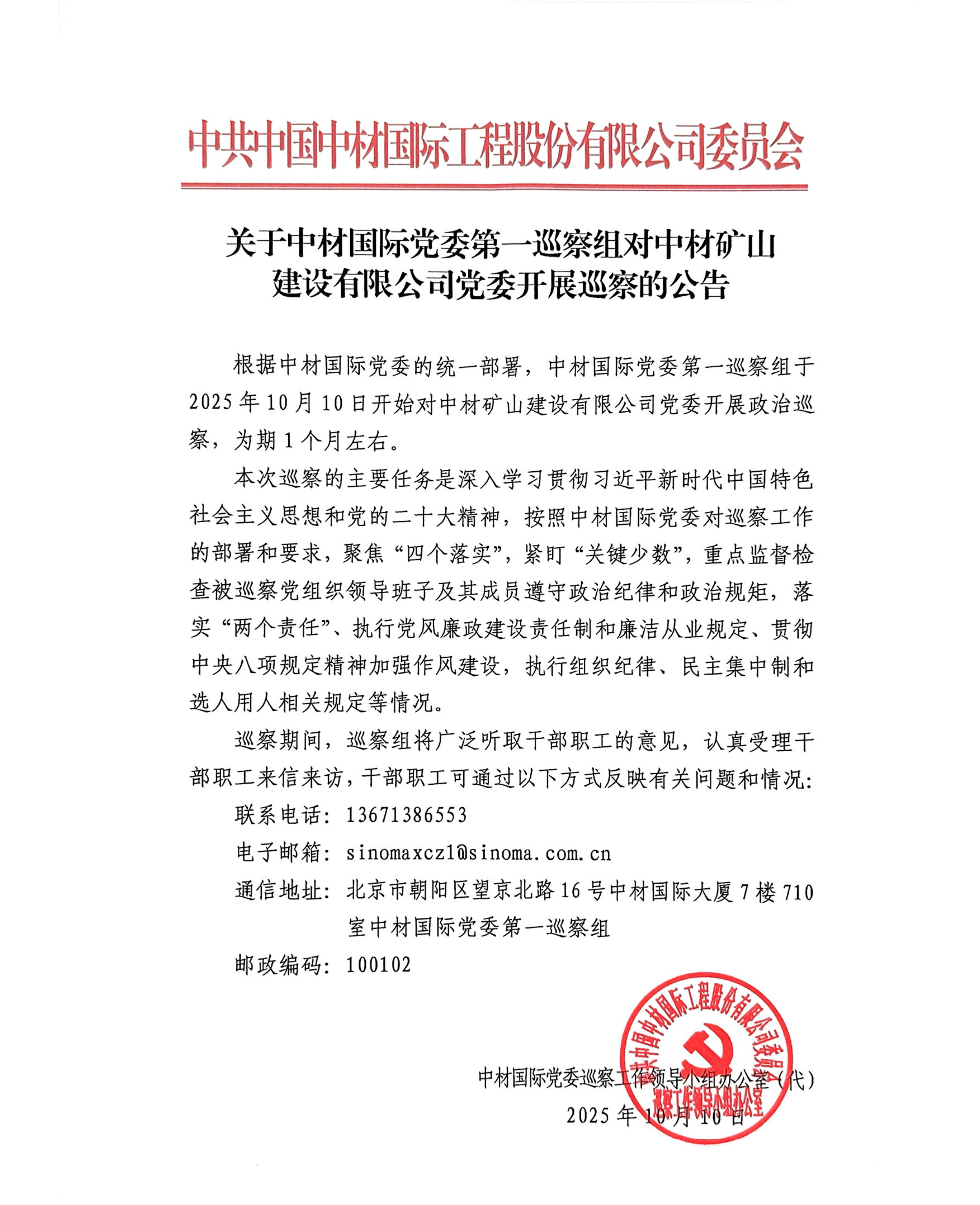 中共中国中材国际工程股份有限公司委员会

关于中材国际党委第一巡察组对中材矿山建设有限公司党委开展巡察的公告

根据中材国际党委的统一部署，中材国际党委第一巡察组于2025年10月10日开始对中材矿山建设有限公司党委开展政治巡察，为期1个月左右。

本次巡察的主要任务是深入学习贯彻习近平新时代中国特色社会主义思想和党的二十大精神，按照中材国际党委对巡察工作的部署和要求，聚焦“四个落实”，紧盯“关键少数”，重点监督检查被巡察党组织领导班子及其成员遵守政治纪律和政治规矩，落实“两个责任”、执行党风廉政建设责任制和廉洁从业规定、贯彻中央八项规定精神加强作风建设，执行组织纪律、民主集中制和选人用人相关规定等情况。

巡察期间，巡察组将广泛听取干部职工的意见，认真受理干部职工来信来访，干部职工可通过以下方式反映有关问题和情况：

联系电话：13671386553

电子邮箱：sinomaxcz1@sinoma.com.cn

通信地址：北京市朝阳区望京北路16号中材国际大厦7楼710室中材国际党委第一巡察组

邮政编码：100102

中共中国中材国际工程股份有限公司委员会 巡察工作领导小组办公室

中材国际党委巡察工作领导小组办公室（代）
2025年10月10日